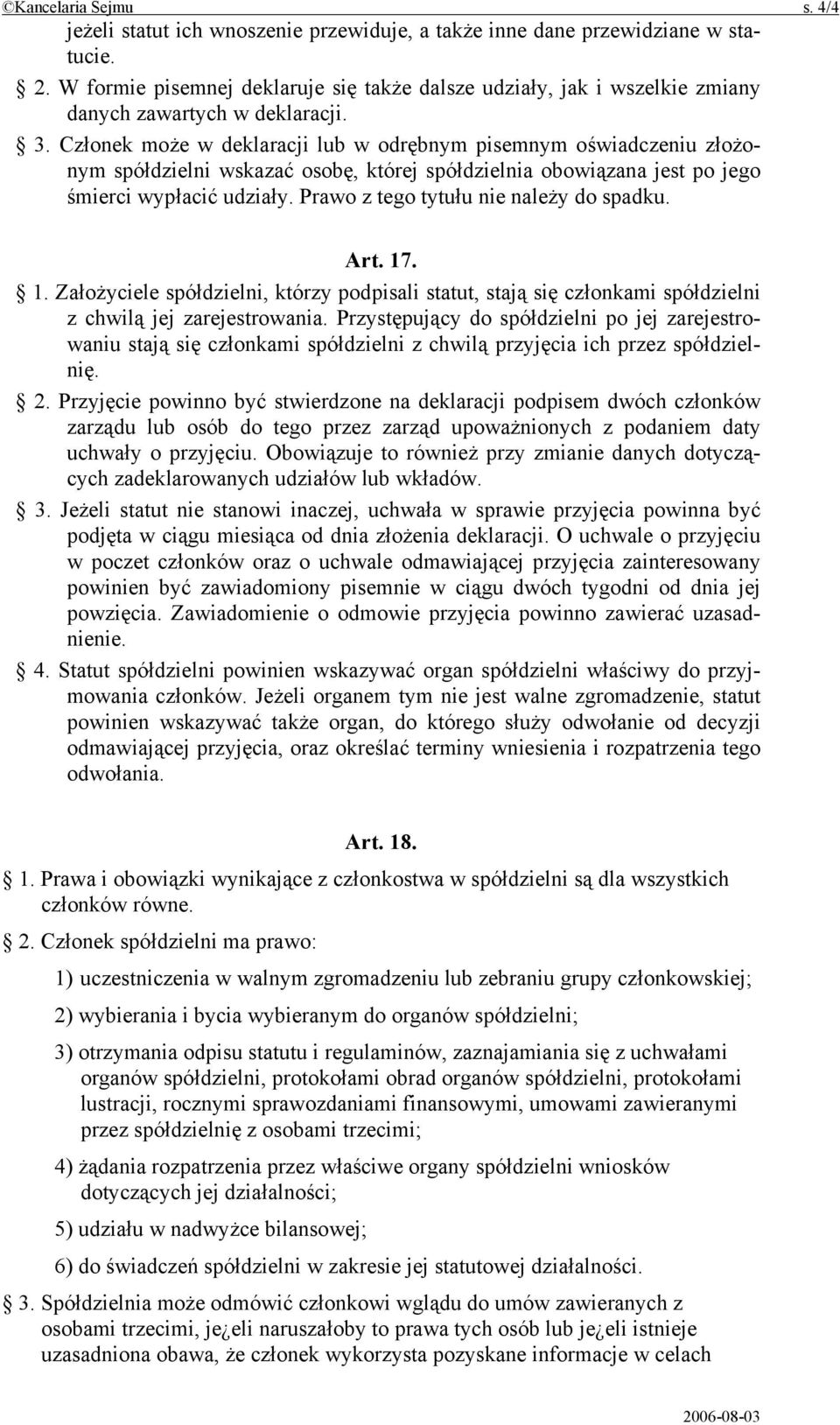 ©Kancelaria Sejmu s. 4/4

jeżeli statut ich wnoszenie przewiduje, a także inne dane przewidziane w statucie.

§ 2. W formie pisemnej deklaruje się także dalsze udziały, jak i wszelkie zmiany danych zawartych w deklaracji.

§ 3. Członek może w deklaracji lub w odrębnym pisemnym oświadczeniu złożonym spółdzielni wskazać osobę, której spółdzielnia obowiązana jest po jego śmierci wypłacić udziały. Prawo z tego tytułu nie należy do spadku.

Art. 17.

§ 1. Założyciele spółdzielni, którzy podpisali statut, stają się członkami spółdzielni z chwilą jej zarejestrowania. Przystępujący do spółdzielni po jej zarejestrowaniu stają się członkami spółdzielni z chwilą przyjęcia ich przez spółdzielnię.

§ 2. Przyjęcie powinno być stwierdzone na deklaracji podpisem dwóch członków zarządu lub osób do tego przez zarząd upoważnionych z podaniem daty uchwały o przyjęciu. Obowiązuje to również przy zmianie danych dotyczących zadeklarowanych udziałów lub wkładów.

§ 3. Jeżeli statut nie stanowi inaczej, uchwała w sprawie przyjęcia powinna być podjęta w ciągu miesiąca od dnia złożenia deklaracji. O uchwale o przyjęciu w poczet członków oraz o uchwale odmawiającej przyjęcia zainteresowany powinien być zawiadomiony pisemnie w ciągu dwóch tygodni od dnia jej powzięcia. Zawiadomienie o odmowie przyjęcia powinno zawierać uzasadnienie.

§ 4. Statut spółdzielni powinien wskazywać organ spółdzielni właściwy do przyjmowania członków. Jeżeli organem tym nie jest walne zgromadzenie, statut powinien wskazywać także organ, do którego służy odwołanie od decyzji odmawiającej przyjęcia, oraz określać terminy wniesienia i rozpatrzenia tego odwołania.

Art. 18.

§ 1. Prawa i obowiązki wynikające z członkostwa w spółdzielni są dla wszystkich członków równe.

§ 2. Członek spółdzielni ma prawo:

1) uczestniczenia w walnym zgromadzeniu lub zebraniu grupy członkowskiej;

2) wybierania i bycia wybieranym do organów spółdzielni;

3) otrzymania odpisu statutu i regulaminów, zaznajamiania się z uchwałami organów spółdzielni, protokołami obrad organów spółdzielni, protokołami lustracji, rocznymi sprawozdaniami finansowymi, umowami zawieranymi przez spółdzielnię z osobami trzecimi;

4) żądania rozpatrzenia przez właściwe organy spółdzielni wniosków dotyczących jej działalności;

5) udziału w nadwyżce bilansowej;

6) do świadczeń spółdzielni w zakresie jej statutowej działalności.

§ 3. Spółdzielnia może odmówić członkowi wglądu do umów zawieranych z osobami trzecimi, je¿eli naruszałoby to prawa tych osób lub je¿eli istnieje uzasadniona obawa, że członek wykorzysta pozyskane informacje w celach

2006-08-03